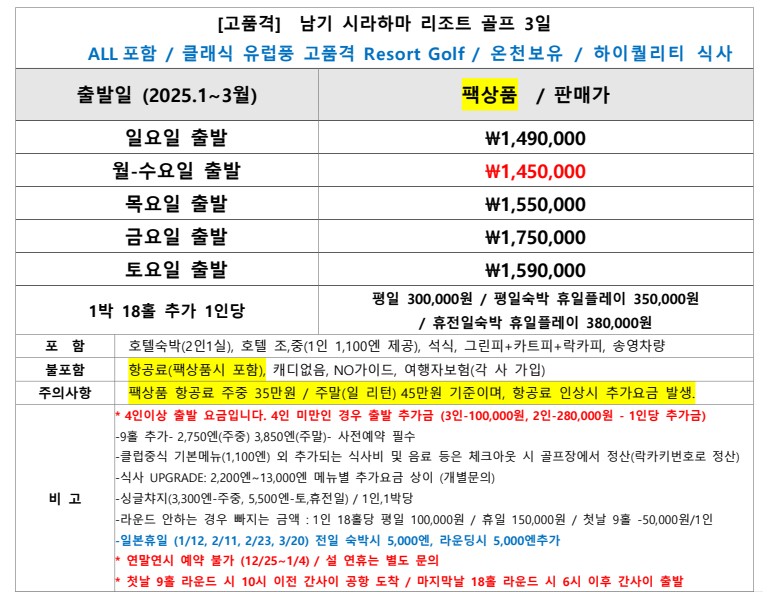 [고품격] 남기 시라하마 리조트 골프 3일
ALL 포함 / 클래식 유럽풍 고품격 Resort Golf / 온천보유 / 하이퀄리티 식사

| 출발일 (2025.1~3월) | 팩상품 / 판매가 |
|---|---|
| 일요일 출발 | ₩1,490,000 |
| 월-수요일 출발 | ₩1,450,000 |
| 목요일 출발 | ₩1,550,000 |
| 금요일 출발 | ₩1,750,000 |
| 토요일 출발 | ₩1,590,000 |
| 1박 18홀 추가 1인당 | 평일 300,000원 / 평일숙박 휴일플레이 350,000원 / 휴전일숙박 휴일플레이 380,000원 |

포 함
호텔숙박(2인1실), 호텔 조,중(1인 1,100엔 제공), 석식, 그린피+카트피+락카피, 송영차량

불포함
항공료(팩상품시 포함), 캐디없음, NO가이드, 여행자보험(각 사 가입)

주의사항
팩상품 항공료 주중 35만원 / 주말(일 리턴) 45만원 기준이며, 항공료 인상시 추가요금 발생.

비 고
* 4인이상 출발 요금입니다. 4인 미만인 경우 출발 추가금 (3인-100,000원, 2인-280,000원 - 1인당 추가금)
-9홀 추가- 2,750엔(주중) 3,850엔(주말)- 사전예약 필수
-클럽중식 기본메뉴(1,100엔) 외 추가되는 식사비 및 음료 등은 체크아웃 시 골프장에서 정산(락카키번호로 정산)
-식사 UPGRADE: 2,200엔~13,000엔 메뉴별 추가요금 상이 (개별문의)
-싱글챠지(3,300엔-주중, 5,500엔-토,휴전일) / 1인,1박당
-라운드 안하는 경우 빠지는 금액 : 1인 18홀당 평일 100,000원 / 휴일 150,000원 / 첫날 9홀 -50,000원/1인
-일본휴일 (1/12, 2/11, 2/23, 3/20) 전일 숙박시 5,000엔, 라운딩시 5,000엔추가
* 연말연시 예약 불가 (12/25~1/4) / 설 연휴는 별도 문의
* 첫날 9홀 라운드 시 10시 이전 간사이 공항 도착 / 마지막날 18홀 라운드 시 6시 이후 간사이 출발